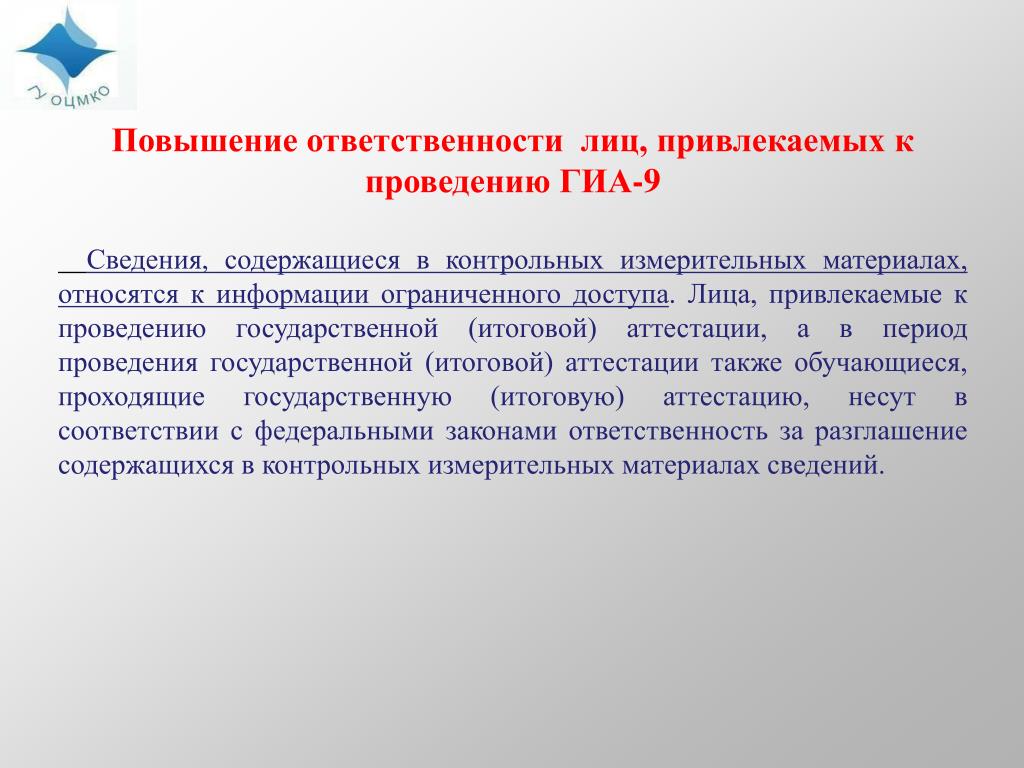 ГУ ОЦМКО

Повышение ответственности лиц, привлекаемых к проведению ГИА-9

Сведения, содержащиеся в контрольных измерительных материалах, относятся к информации ограниченного доступа. Лица, привлекаемые к проведению государственной (итоговой) аттестации, а в период проведения государственной (итоговой) аттестации также обучающиеся, проходящие государственную (итоговую) аттестацию, несут в соответствии с федеральными законами ответственность за разглашение содержащихся в контрольных измерительных материалах сведений.